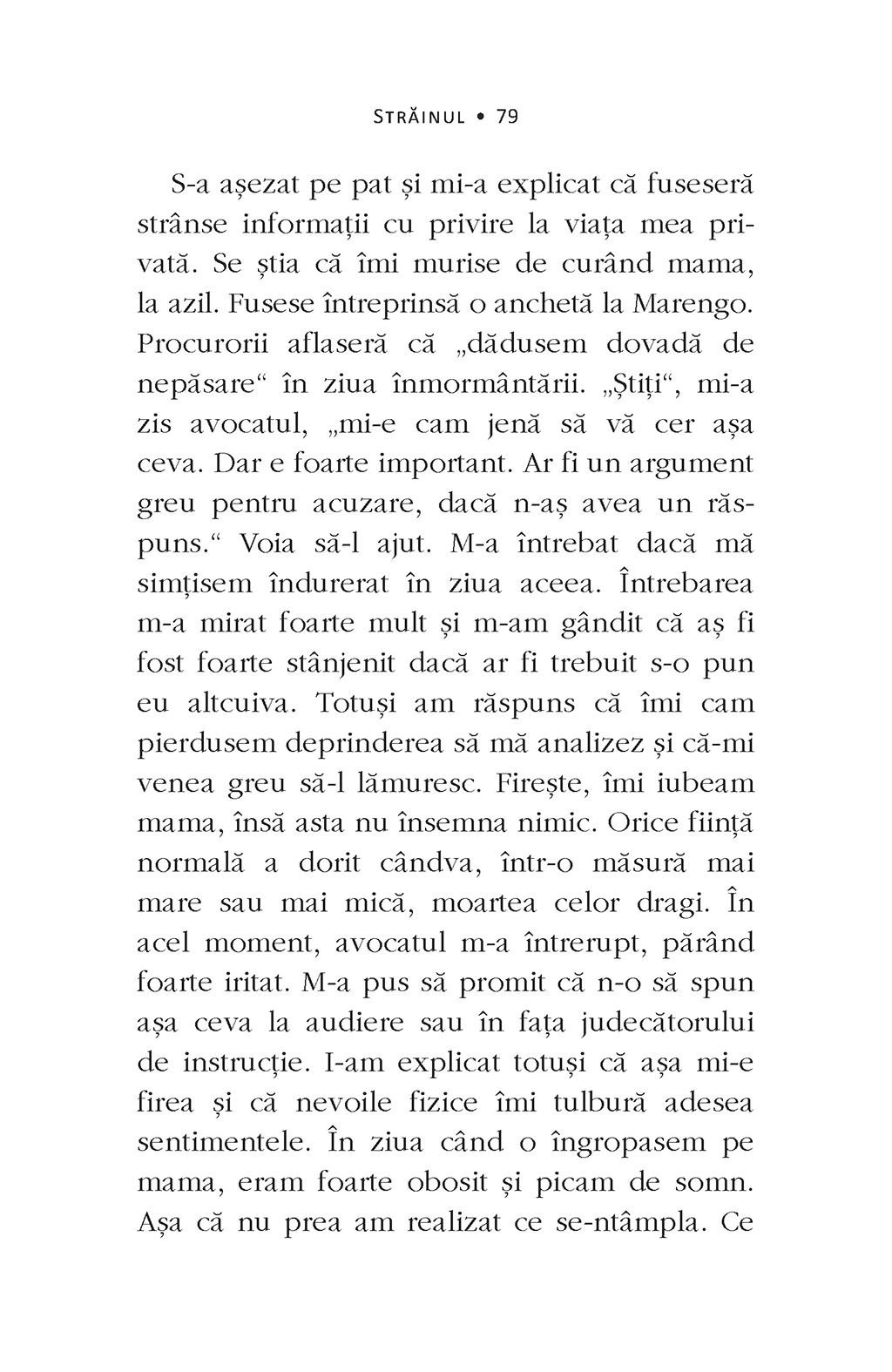 STRĂINUL • 79

S-a așezat pe pat și mi-a explicat că fuseseră strânse informații cu privire la viața mea privată. Se știa că îmi murise de curând mama, la azil. Fusese întreprinsă o anchetă la Marengo. Procurorii aflaseră că „dădusem dovadă de nepăsare“ în ziua înmormântării. „Știți“, mi-a zis avocatul, „mi-e cam jenă să vă cer așa ceva. Dar e foarte important. Ar fi un argument greu pentru acuzare, dacă n-aș avea un răspuns.“ Voia să-l ajut. M-a întrebat dacă mă simțisem îndurerat în ziua aceea. Întrebarea m-a mirat foarte mult și m-am gândit că aș fi fost foarte stânjenit dacă ar fi trebuit s-o pun eu altcuiva. Totuși am răspuns că îmi cam pierdusem deprinderea să mă analizez și că-mi venea greu să-l lămuresc. Firește, îmi iubeam mama, însă asta nu însemna nimic. Orice ființă normală a dorit cândva, într-o măsură mai mare sau mai mică, moartea celor dragi. În acel moment, avocatul m-a întrerupt, părând foarte iritat. M-a pus să promit că n-o să spun așa ceva la audiere sau în fața judecătorului de instrucție. I-am explicat totuși că așa mi-e firea și că nevoile fizice îmi tulbură adesea sentimentele. În ziua când o îngropasem pe mama, eram foarte obosit și picam de somn. Așa că nu prea am realizat ce se-ntâmpla. Ce